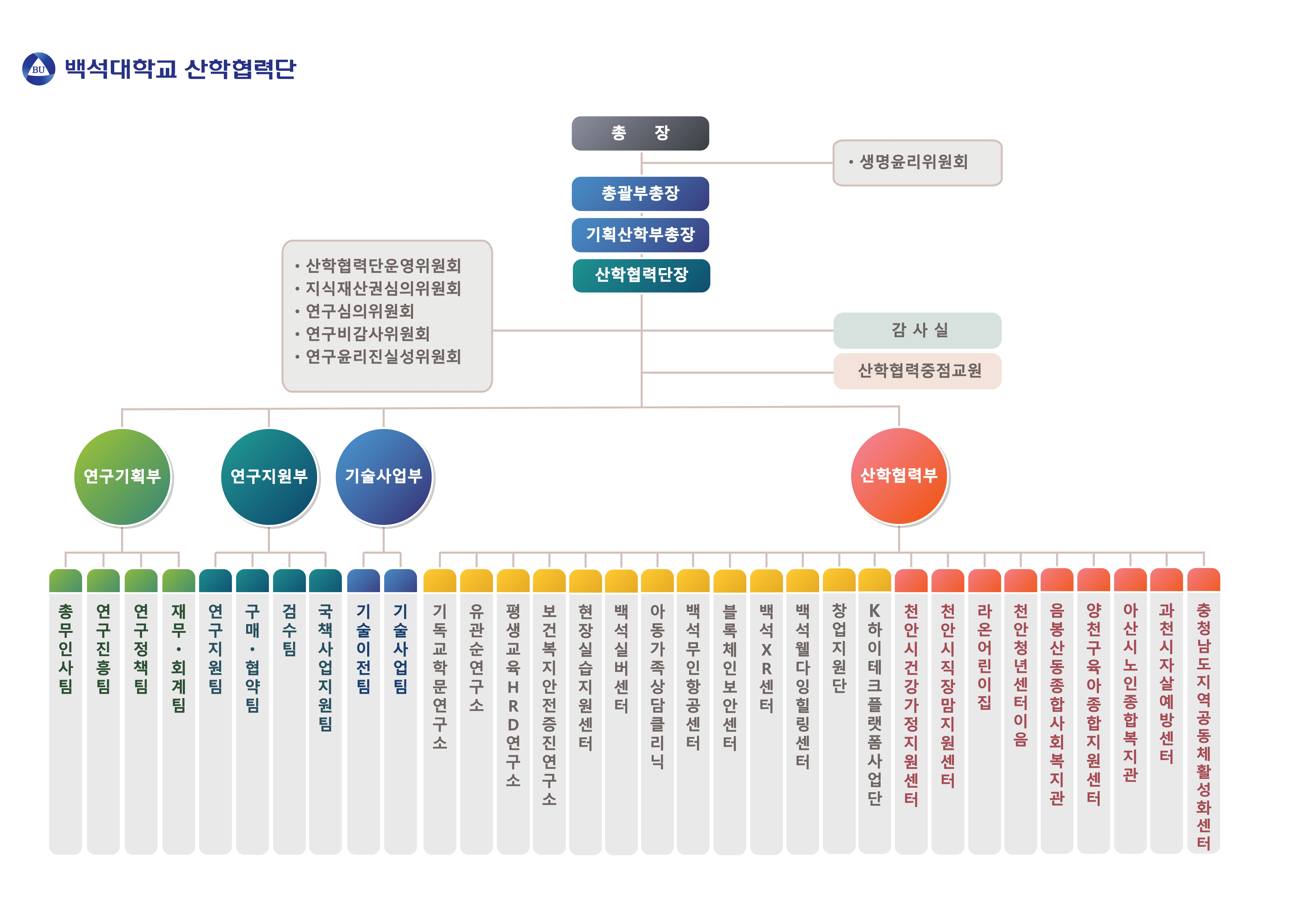 BU 백석대학교 산학협력단

총 장

• 생명윤리위원회

총괄부총장

기획산학부총장

산학협력단장

• 산학협력단운영위원회
• 지식재산권심의위원회
• 연구심의위원회
• 연구비감사위원회
• 연구윤리진실성위원회

감 사 실

산학협력중점교원

연구기획부

연구지원부

기술사업부

산학협력부

총무인사팀

연구진흥팀

연구정책팀

재무·회계팀

연구지원팀

구매·협약팀

검수팀

국책사업지원팀

기술이전팀

기술사업팀

기독교학문연구소

유관순연구소

평생교육HRD연구소

보건복지안전증진연구소

현장실습지원센터

백석실버센터

아동가족상담클리닉

백석무인항공센터

블록체인보안센터

백석XR센터

백석웰다잉힐링센터

창업지원단

K하이테크플랫폼사업단

천안시건강가정지원센터

천안시직장맘지원센터

라온어린이집

천안청년센터이음

음봉산동종합사회복지관

양천구육아종합지원센터

아산시노인종합복지관

과천시자살예방센터

충청남도지역공동체활성화센터